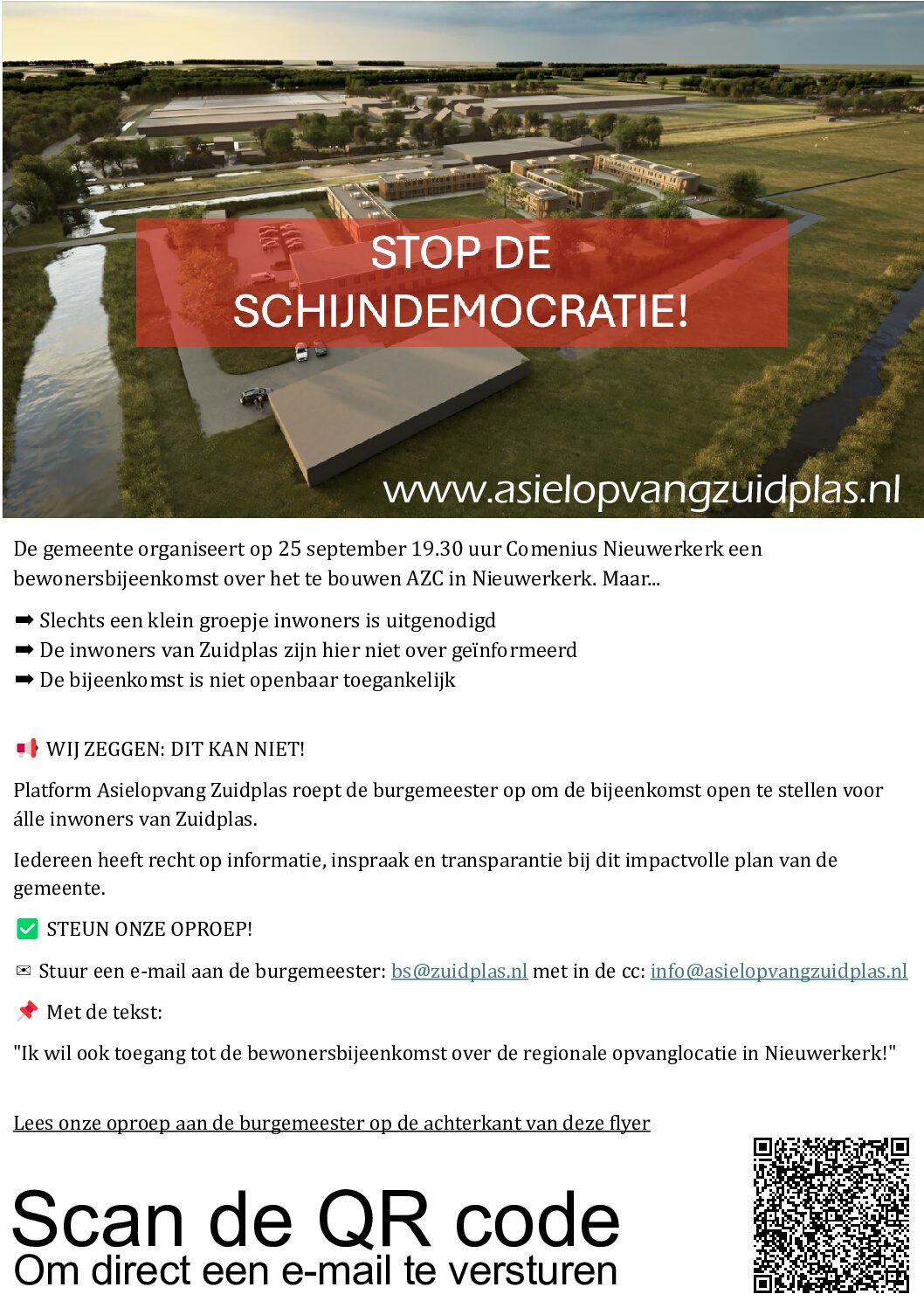 STOP DE SCHIJNDEMOCRATIE!

www.asielopvangzuidplas.nl

De gemeente organiseert op 25 september 19.30 uur Comenius Nieuwerkerk een bewonersbijeenkomst over het te bouwen AZC in Nieuwerkerk. Maar...

➡ Slechts een klein groepje inwoners is uitgenodigd
➡ De inwoners van Zuidplas zijn hier niet over geïnformeerd
➡ De bijeenkomst is niet openbaar toegankelijk

📢 WIJ ZEGGEN: DIT KAN NIET!

Platform Asielopvang Zuidplas roept de burgemeester op om de bijeenkomst open te stellen voor álle inwoners van Zuidplas.

Iedereen heeft recht op informatie, inspraak en transparantie bij dit impactvolle plan van de gemeente.

✅ STEUN ONZE OPROEP!

✉ Stuur een e-mail aan de burgemeester: bs@zuidplas.nl met in de cc: info@asielopvangzuidplas.nl

📌 Met de tekst:

"Ik wil ook toegang tot de bewonersbijeenkomst over de regionale opvanglocatie in Nieuwerkerk!"

Lees onze oproep aan de burgemeester op de achterkant van deze flyer

Scan de QR code
Om direct een e-mail te versturen